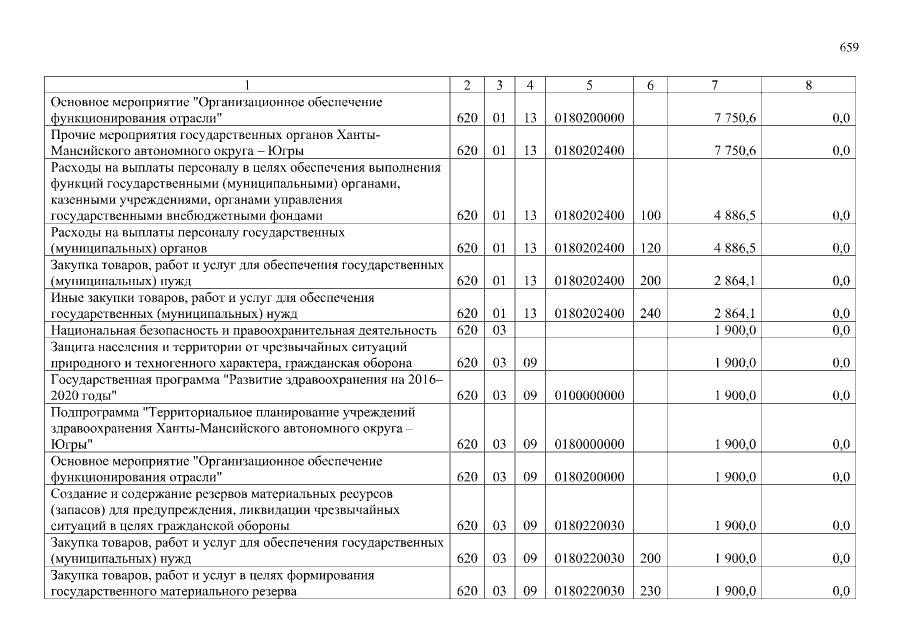 659

| 1 | 2 | 3 | 4 | 5 | 6 | 7 | 8 |
|---|---|---|---|---|---|---|---|
| Основное мероприятие "Организационное обеспечение функционирования отрасли" | 620 | 01 | 13 | 0180200000 | | 7 750,6 | 0,0 |
| Прочие мероприятия государственных органов Ханты-Мансийского автономного округа – Югры | 620 | 01 | 13 | 0180202400 | | 7 750,6 | 0,0 |
| Расходы на выплаты персоналу в целях обеспечения выполнения функций государственными (муниципальными) органами, казенными учреждениями, органами управления государственными внебюджетными фондами | 620 | 01 | 13 | 0180202400 | 100 | 4 886,5 | 0,0 |
| Расходы на выплаты персоналу государственных (муниципальных) органов | 620 | 01 | 13 | 0180202400 | 120 | 4 886,5 | 0,0 |
| Закупка товаров, работ и услуг для обеспечения государственных (муниципальных) нужд | 620 | 01 | 13 | 0180202400 | 200 | 2 864,1 | 0,0 |
| Иные закупки товаров, работ и услуг для обеспечения государственных (муниципальных) нужд | 620 | 01 | 13 | 0180202400 | 240 | 2 864,1 | 0,0 |
| Национальная безопасность и правоохранительная деятельность | 620 | 03 | | | | 1 900,0 | 0,0 |
| Защита населения и территории от чрезвычайных ситуаций природного и техногенного характера, гражданская оборона | 620 | 03 | 09 | | | 1 900,0 | 0,0 |
| Государственная программа "Развитие здравоохранения на 2016–2020 годы" | 620 | 03 | 09 | 0100000000 | | 1 900,0 | 0,0 |
| Подпрограмма "Территориальное планирование учреждений здравоохранения Ханты-Мансийского автономного округа – Югры" | 620 | 03 | 09 | 0180000000 | | 1 900,0 | 0,0 |
| Основное мероприятие "Организационное обеспечение функционирования отрасли" | 620 | 03 | 09 | 0180200000 | | 1 900,0 | 0,0 |
| Создание и содержание резервов материальных ресурсов (запасов) для предупреждения, ликвидации чрезвычайных ситуаций в целях гражданской обороны | 620 | 03 | 09 | 0180220030 | | 1 900,0 | 0,0 |
| Закупка товаров, работ и услуг для обеспечения государственных (муниципальных) нужд | 620 | 03 | 09 | 0180220030 | 200 | 1 900,0 | 0,0 |
| Закупка товаров, работ и услуг в целях формирования государственного материального резерва | 620 | 03 | 09 | 0180220030 | 230 | 1 900,0 | 0,0 |